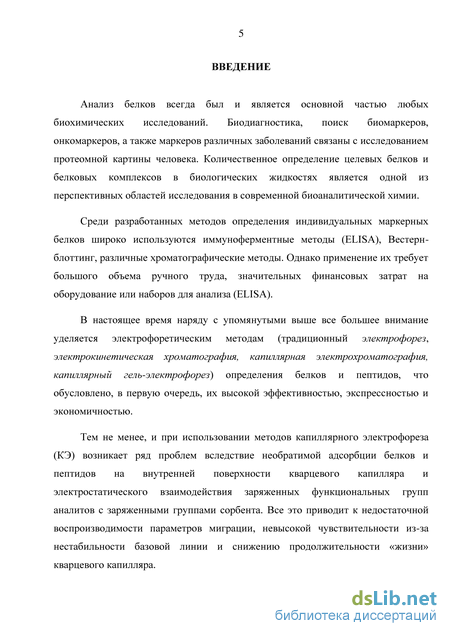 5

ВВЕДЕНИЕ

Анализ белков всегда был и является основной частью любых биохимических исследований. Биодиагностика, поиск биомаркеров, онкомаркеров, а также маркеров различных заболеваний связаны с исследованием протеомной картины человека. Количественное определение целевых белков и белковых комплексов в биологических жидкостях является одной из перспективных областей исследования в современной биоаналитической химии.

Среди разработанных методов определения индивидуальных маркерных белков широко используются иммуноферментные методы (ELISA), Вестерн-блоттинг, различные хроматографические методы. Однако применение их требует большого объема ручного труда, значительных финансовых затрат на оборудование или наборов для анализа (ELISA).

В настоящее время наряду с упомянутыми выше все большее внимание уделяется электрофоретическим методам (традиционный электрофорез, электрокинетическая хроматография, капиллярная электрохроматография, капиллярный гель-электрофорез) определения белков и пептидов, что обусловлено, в первую очередь, их высокой эффективностью, экспрессностью и экономичностью.

Тем не менее, и при использовании методов капиллярного электрофореза (КЭ) возникает ряд проблем вследствие необратимой адсорбции белков и пептидов на внутренней поверхности кварцевого капилляра и электростатического взаимодействия заряженных функциональных групп аналитов с заряженными группами сорбента. Все это приводит к недостаточной воспроизводимости параметров миграции, невысокой чувствительности из-за нестабильности базовой линии и снижению продолжительности «жизни» кварцевого капилляра.

dsLib.net
библиотека диссертаций